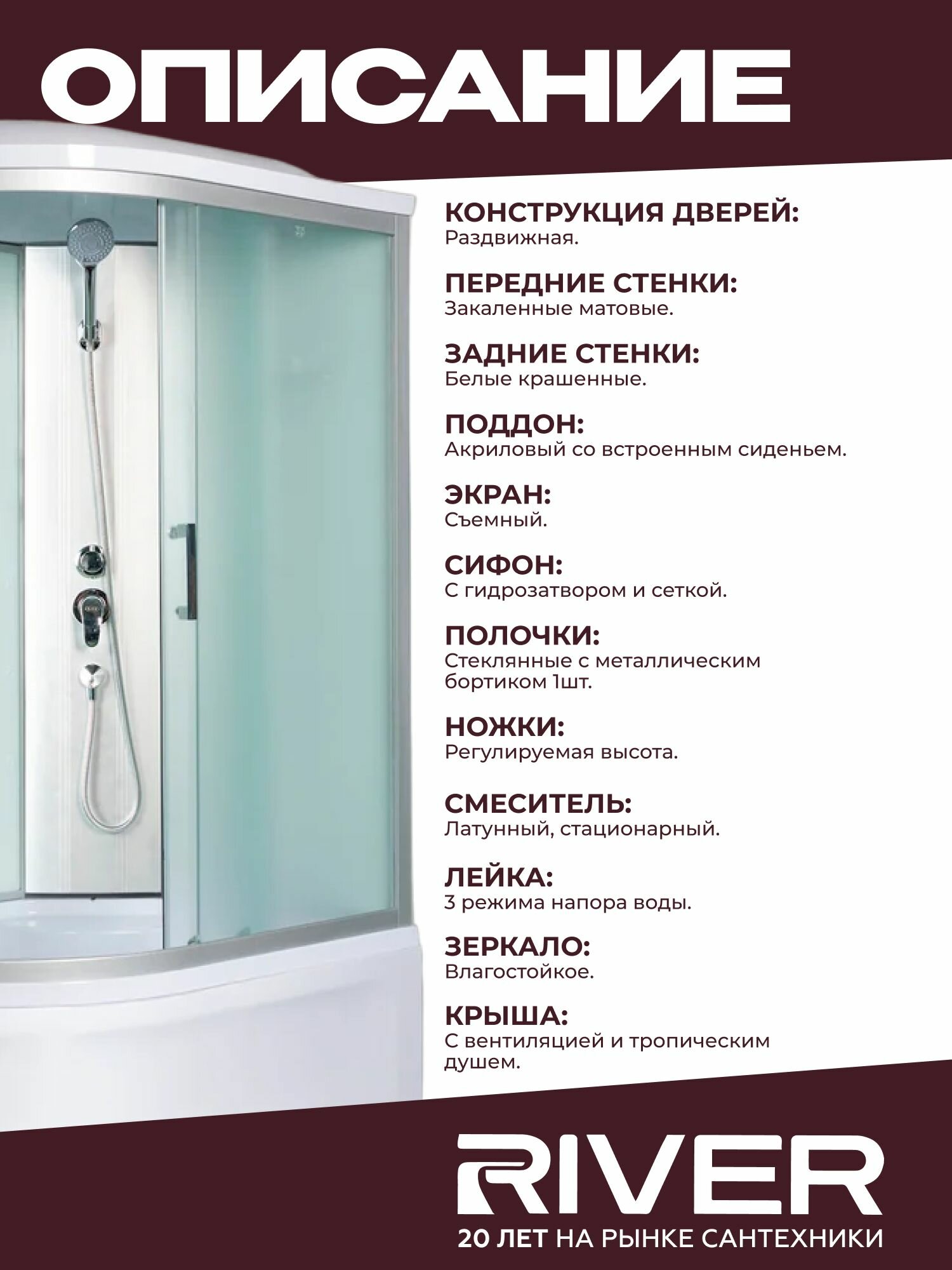 ОПИСАНИЕ

КОНСТРУКЦИЯ ДВЕРЕЙ:
Раздвижная.

ПЕРЕДНИЕ СТЕНКИ:
Закаленные матовые.

ЗАДНИЕ СТЕНКИ:
Белые крашенные.

ПОДДОН:
Акриловый со встроенным сиденьем.

ЭКРАН:
Съемный.

СИФОН:
С гидрозатвором и сеткой.

ПОЛОЧКИ:
Стеклянные с металлическим бортиком 1шт.

НОЖКИ:
Регулируемая высота.

СМЕСИТЕЛЬ:
Латунный, стационарный.

ЛЕЙКА:
3 режима напора воды.

ЗЕРКАЛО:
Влагостойкое.

КРЫША:
С вентиляцией и тропическим душем.

RIVER
20 ЛЕТ НА РЫНКЕ САНТЕХНИКИ